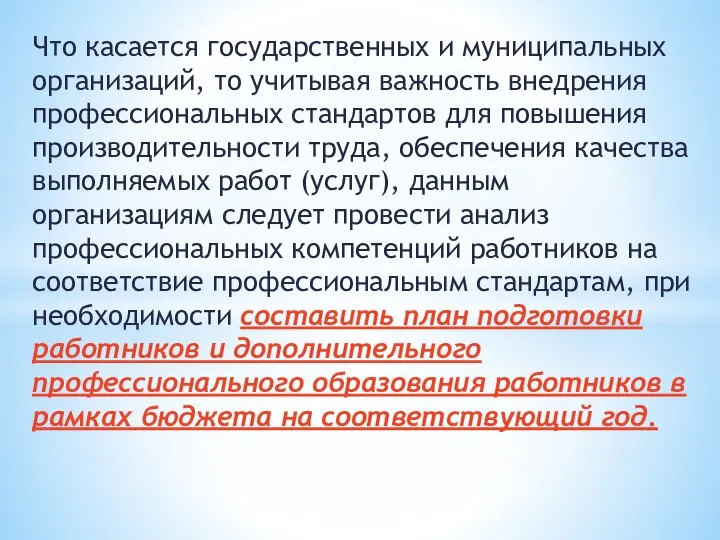 Что касается государственных и муниципальных организаций, то учитывая важность внедрения профессиональных стандартов для повышения производительности труда, обеспечения качества выполняемых работ (услуг), данным организациям следует провести анализ профессиональных компетенций работников на соответствие профессиональным стандартам, при необходимости составить план подготовки работников и дополнительного профессионального образования работников в рамках бюджета на соответствующий год.